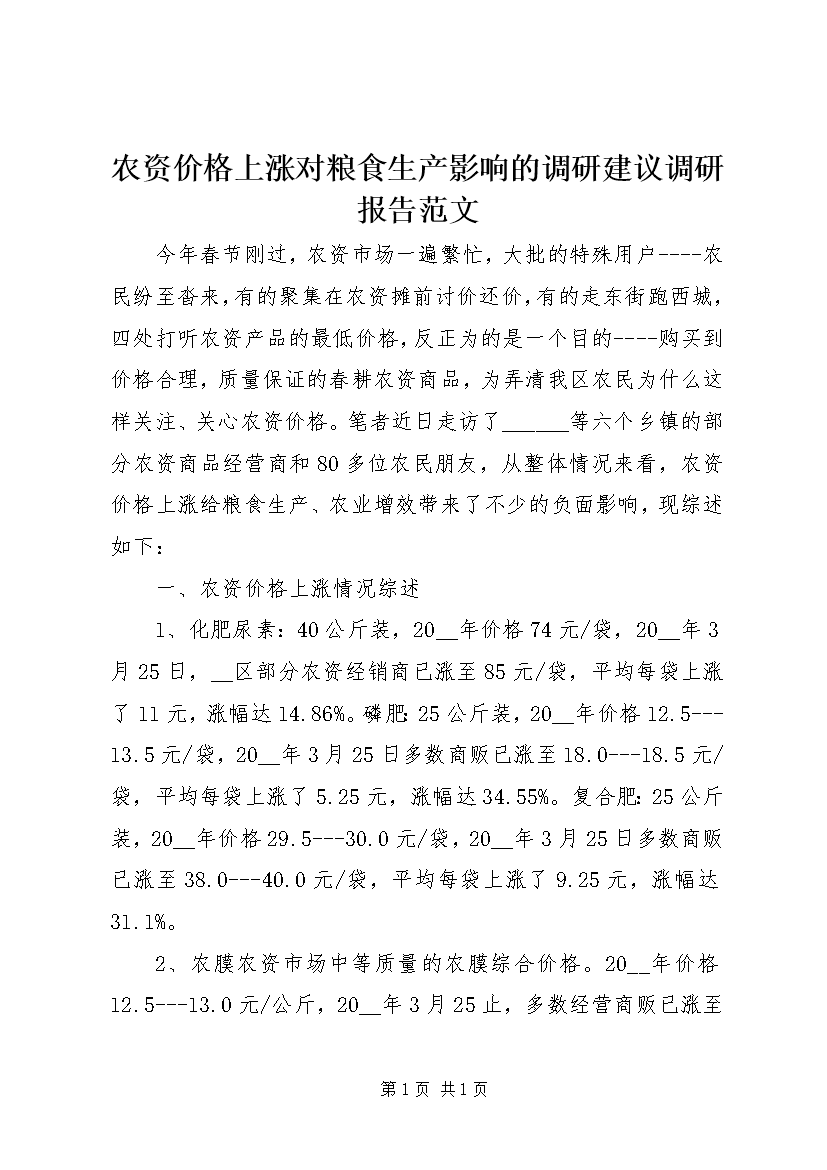 农资价格上涨对粮食生产影响的调研建议调研报告范文

今年春节刚过，农资市场一遍繁忙，大批的特殊用户----农民纷至沓来，有的聚集在农资摊前讨价还价，有的走东街跑西城，四处打听农资产品的最低价格，反正为的是一个目的----购买到价格合理，质量保证的春耕农资商品，为弄清我区农民为什么这样关注、关心农资价格。笔者近日走访了______等六个乡镇的部分农资商品经营商和80多位农民朋友，从整体情况来看，农资价格上涨给粮食生产、农业增效带来了不少的负面影响，现综述如下：

一、农资价格上涨情况综述

1、化肥尿素：40公斤装，20__年价格74元/袋，20__年3月25日，__区部分农资经销商已涨至85元/袋，平均每袋上涨了11元，涨幅达14.86%。磷肥：25公斤装，20__年价格12.5---13.5元/袋，20__年3月25日多数商贩已涨至18.0---18.5元/袋，平均每袋上涨了5.25元，涨幅达34.55%。复合肥：25公斤装，20__年价格29.5---30.0元/袋，20__年3月25日多数商贩已涨至38.0---40.0元/袋，平均每袋上涨了9.25元，涨幅达31.1%。

2、农膜农资市场中等质量的农膜综合价格。20__年价格12.5---13.0元/公斤，20__年3月25止，多数经营商贩已涨至

第1页 共1页